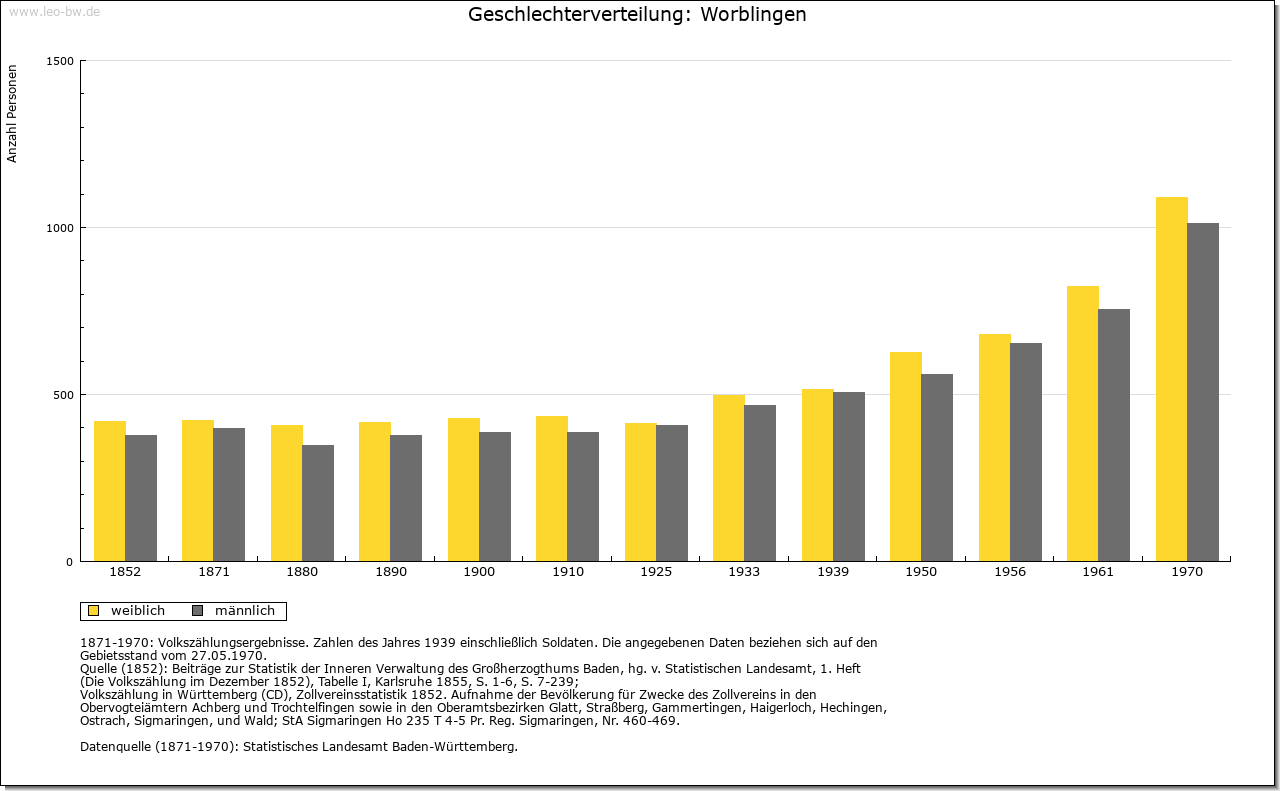 www.leo-bw.de

Geschlechterverteilung: Worblingen

Anzahl Personen

1500
1000
500
0

1852
1871
1880
1890
1900
1910
1925
1933
1939
1950
1956
1961
1970

weiblich
männlich

1871-1970: Volkszählungsergebnisse. Zahlen des Jahres 1939 einschließlich Soldaten. Die angegebenen Daten beziehen sich auf den Gebietsstand vom 27.05.1970.
Quelle (1852): Beiträge zur Statistik der Inneren Verwaltung des Großherzogthums Baden, hg. v. Statistischen Landesamt, 1. Heft (Die Volkszählung im Dezember 1852), Tabelle I, Karlsruhe 1855, S. 1-6, S. 7-239;
Volkszählung in Württemberg (CD), Zollvereinsstatistik 1852. Aufnahme der Bevölkerung für Zwecke des Zollvereins in den Obervogteiämtern Achberg und Trochtelfingen sowie in den Oberamtsbezirken Glatt, Straßberg, Gammertingen, Haigerloch, Hechingen, Ostrach, Sigmaringen, und Wald; StA Sigmaringen Ho 235 T 4-5 Pr. Reg. Sigmaringen, Nr. 460-469.

Datenquelle (1871-1970): Statistisches Landesamt Baden-Württemberg.